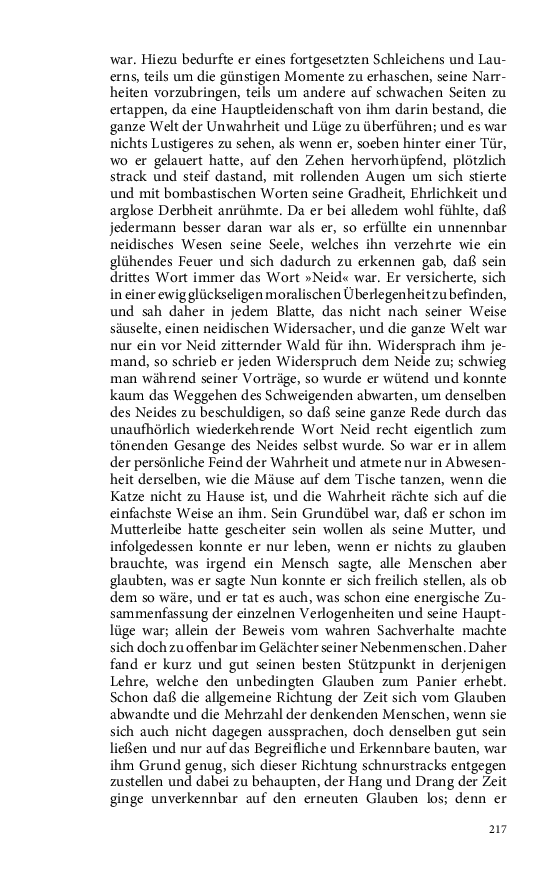 war. Hiezu bedurfte er eines fortgesetzten Schleichens und Lauerns, teils um die günstigen Momente zu erhaschen, seine Narrheiten vorzubringen, teils um andere auf schwachen Seiten zu ertappen, da eine Hauptleidenschaft von ihm darin bestand, die ganze Welt der Unwahrheit und Lüge zu überführen; und es war nichts Lustigeres zu sehen, als wenn er, soeben hinter einer Tür, wo er gelauert hatte, auf den Zehen hervorhüpfend, plötzlich strack und steif dastand, mit rollenden Augen um sich stierte und mit bombastischen Worten seine Gradheit, Ehrlichkeit und arglose Derbheit anrühmte. Da er bei alledem wohl fühlte, daß jedermann besser daran war als er, so erfüllte ein unnennbar neidisches Wesen seine Seele, welches ihn verzehrte wie ein glühendes Feuer und sich dadurch zu erkennen gab, daß sein drittes Wort immer das Wort »Neid« war. Er versicherte, sich in einer ewig glückseligen moralischen Überlegenheit zu befinden, und sah daher in jedem Blatte, das nicht nach seiner Weise säuselte, einen neidischen Widersacher, und die ganze Welt war nur ein vor Neid zitternder Wald für ihn. Widersprach ihm jemand, so schrieb er jeden Widerspruch dem Neide zu; schwieg man während seiner Vorträge, so wurde er wütend und konnte kaum das Weggehen des Schweigenden abwarten, um denselben des Neides zu beschuldigen, so daß seine ganze Rede durch das unaufhörlich wiederkehrende Wort Neid recht eigentlich zum tönenden Gesange des Neides selbst wurde. So war er in allem der persönliche Feind der Wahrheit und atmete nur in Abwesenheit derselben, wie die Mäuse auf dem Tische tanzen, wenn die Katze nicht zu Hause ist, und die Wahrheit rächte sich auf die einfachste Weise an ihm. Sein Grundübel war, daß er schon im Mutterleibe hatte gescheiter sein wollen als seine Mutter, und infolgedessen konnte er nur leben, wenn er nichts zu glauben brauchte, was irgend ein Mensch sagte, alle Menschen aber glaubten, was er sagte Nun konnte er sich freilich stellen, als ob dem so wäre, und er tat es auch, was schon eine energische Zusammenfassung der einzelnen Verlogenheiten und seine Hauptlüge war; allein der Beweis vom wahren Sachverhalte machte sich doch zu offenbar im Gelächter seiner Nebenmenschen. Daher fand er kurz und gut seinen besten Stützpunkt in derjenigen Lehre, welche den unbedingten Glauben zum Panier erhebt. Schon daß die allgemeine Richtung der Zeit sich vom Glauben abwandte und die Mehrzahl der denkenden Menschen, wenn sie sich auch nicht dagegen aussprachen, doch denselben gut sein ließen und nur auf das Begreifliche und Erkennbare bauten, war ihm Grund genug, sich dieser Richtung schnurstracks entgegen zustellen und dabei zu behaupten, der Hang und Drang der Zeit ginge unverkennbar auf den erneuten Glauben los; denn er

217